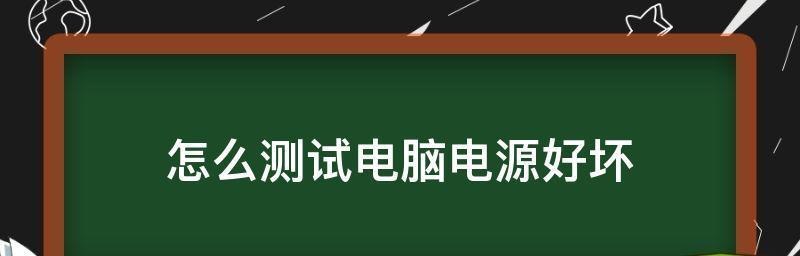 怎么测试电脑电源好坏